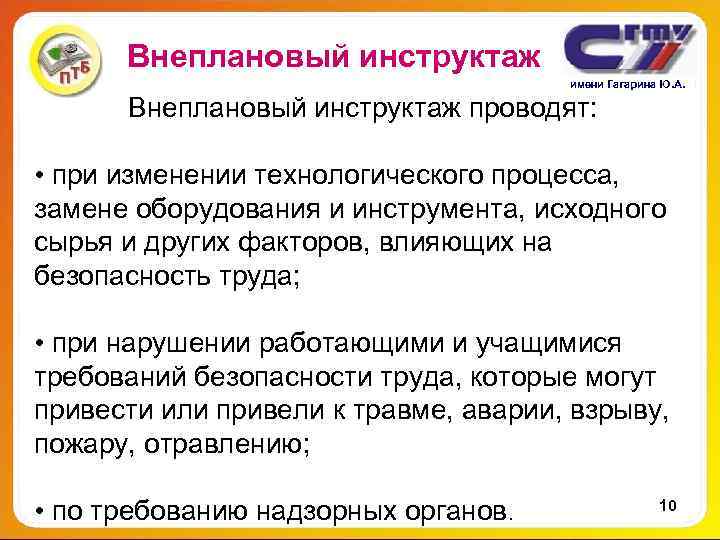 ПТБ

Внеплановый инструктаж

СГТУ
имени Гагарина Ю.А.

Внеплановый инструктаж проводят:

• при изменении технологического процесса, замене оборудования и инструмента, исходного сырья и других факторов, влияющих на безопасность труда;

• при нарушении работающими и учащимися требований безопасности труда, которые могут привести или привели к травме, аварии, взрыву, пожару, отравлению;

• по требованию надзорных органов.

10